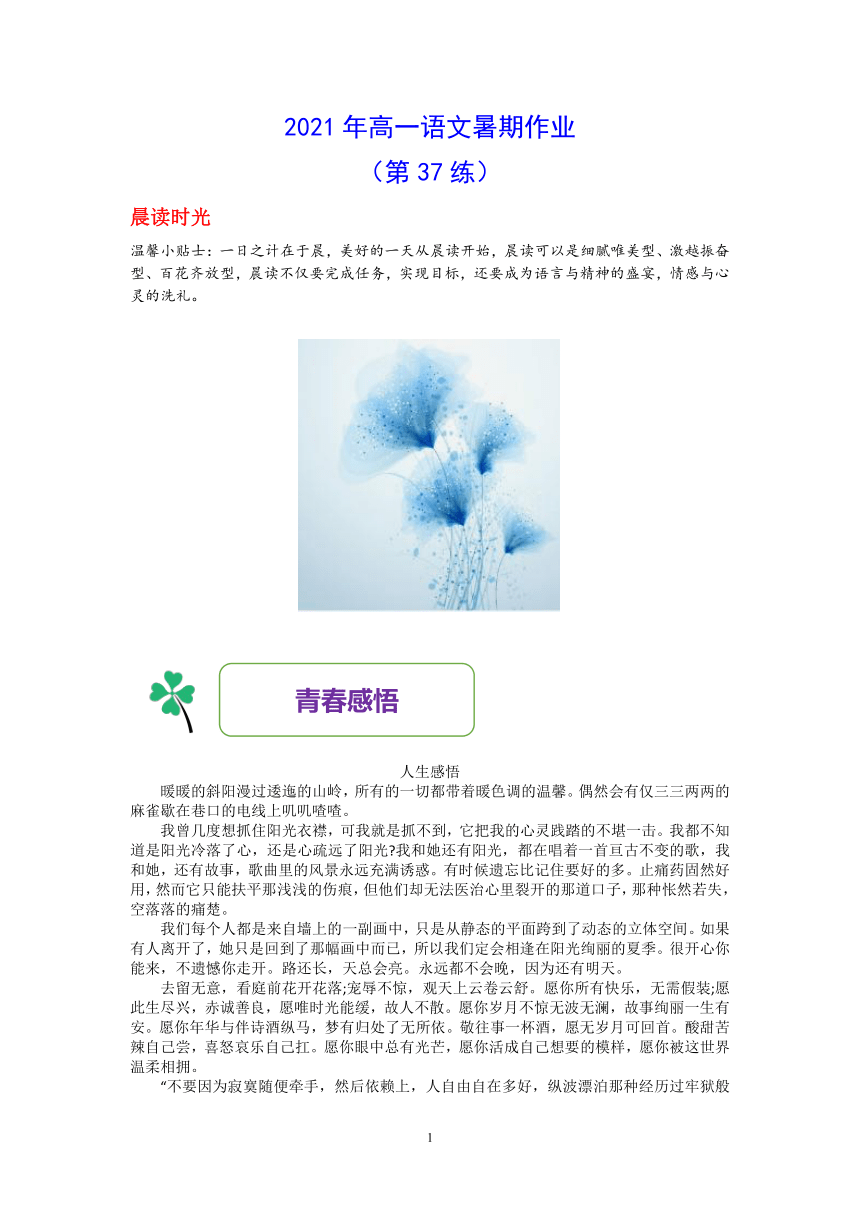 2021 年高一语文暑期作业
（第 37 练）

晨读时光

温馨小贴士：一日之计在于晨，美好的一天从晨读开始，晨读可以是细腻唯美型、激越振奋型、百花齐放型，晨读不仅要完成任务，实现目标，还要成为语言与精神的盛宴，情感与心灵的洗礼。

青春感悟

人生感悟

暖暖的斜阳漫过逶迤的山岭，所有的一切都带着暖色调的温馨。偶然会有仅三三两两的麻雀歇在巷口的电线上叽叽喳喳。

我曾几度想抓住阳光衣襟，可我就是抓不到，它把我的心灵践踏的不堪一击。我都不知道是阳光冷落了心，还是心疏远了阳光?我和她还有阳光，都在唱着一首亘古不变的歌，我和她，还有故事，歌曲里的风景永远充满诱惑。有时候遗忘比记住要好的多。止痛药固然好用，然而它只能扶平那浅浅的伤痕，但他们却无法医治心里裂开的那道口子，那种怅然若失，空落落的痛楚。

我们每个人都是来自墙上的一副画中，只是从静态的平面跨到了动态的立体空间。如果有人离开了，她只是回到了那幅画中而已，所以我们定会相逢在阳光绚丽的夏季。很开心你能来，不遗憾你走开。路还长，天总会亮。永远都不会晚，因为还有明天。

去留无意，看庭前花开花落;宠辱不惊，观天上云卷云舒。愿你所有快乐，无需假装;愿此生尽兴，赤诚善良，愿唯时光能缓，故人不散。愿你岁月不惊无波无澜，故事绚丽一生有安。愿你年华与伴诗酒纵马，梦有归处了无所依。敬往事一杯酒，愿无岁月可回首。酸甜苦辣自己尝，喜怒哀乐自己扛。愿你眼中总有光芒，愿你活成自己想要的模样，愿你被这世界温柔相拥。

“不要因为寂寞随便牵手，然后依赖上，人自由自在多好，纵波漂泊那种经历过牢狱般

1